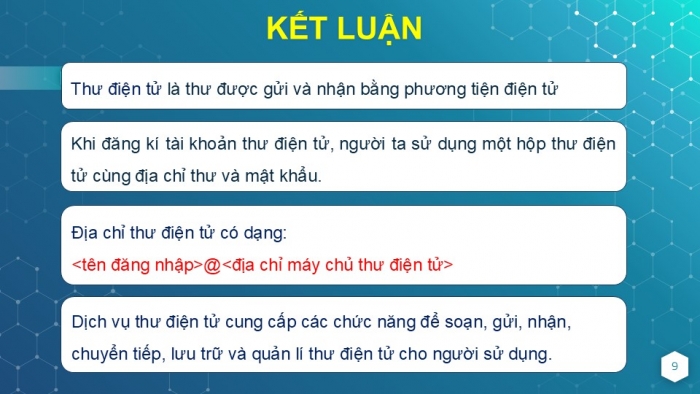 KẾT LUẬN

Thư điện tử là thư được gửi và nhận bằng phương tiện điện tử

Khi đăng kí tài khoản thư điện tử, người ta sử dụng một hộp thư điện tử cùng địa chỉ thư và mật khẩu.

Địa chỉ thư điện tử có dạng:
<tên đăng nhập>@<địa chỉ máy chủ thư điện tử>

Dịch vụ thư điện tử cung cấp các chức năng để soạn, gửi, nhận, chuyển tiếp, lưu trữ và quản lí thư điện tử cho người sử dụng.

9